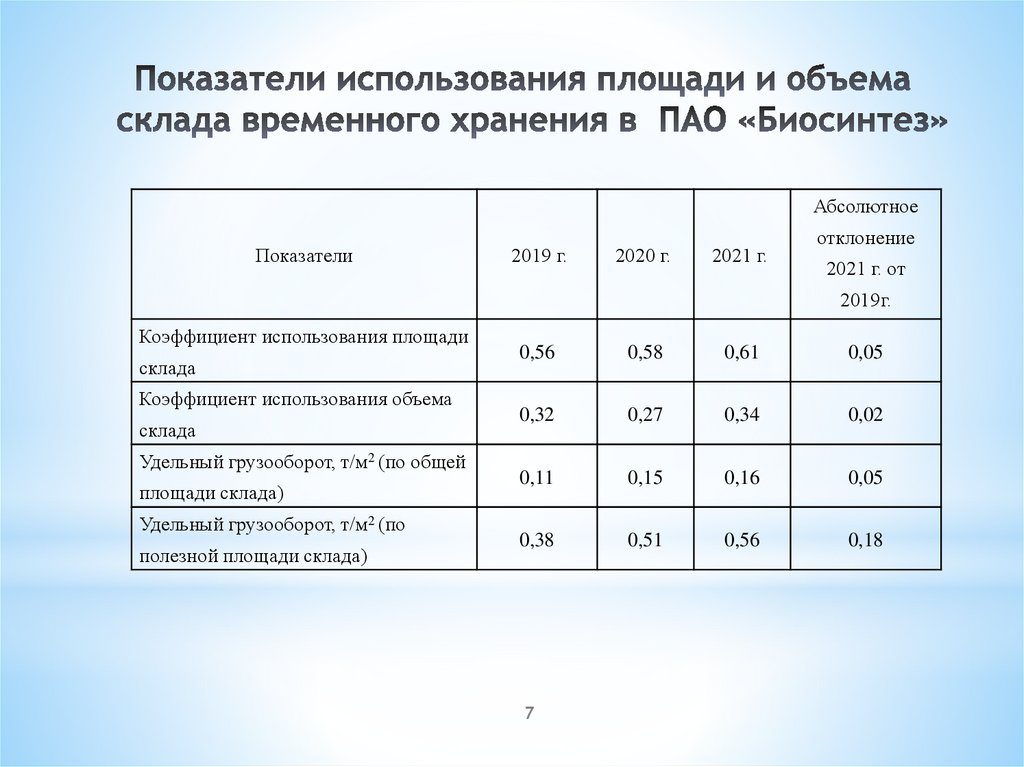 Показатели использования площади и объема склада временного хранения в ПАО «Биосинтез»

| Показатели | 2019 г. | 2020 г. | 2021 г. | Абсолютное отклонение 2021 г. от 2019г. |
|---|---|---|---|---|
| Коэффициент использования площади склада | 0,56 | 0,58 | 0,61 | 0,05 |
| Коэффициент использования объема склада | 0,32 | 0,27 | 0,34 | 0,02 |
| Удельный грузооборот, т/м$^2$ (по общей площади склада) | 0,11 | 0,15 | 0,16 | 0,05 |
| Удельный грузооборот, т/м$^2$ (по полезной площади склада) | 0,38 | 0,51 | 0,56 | 0,18 |

7